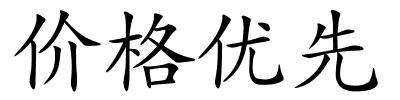 价格优先